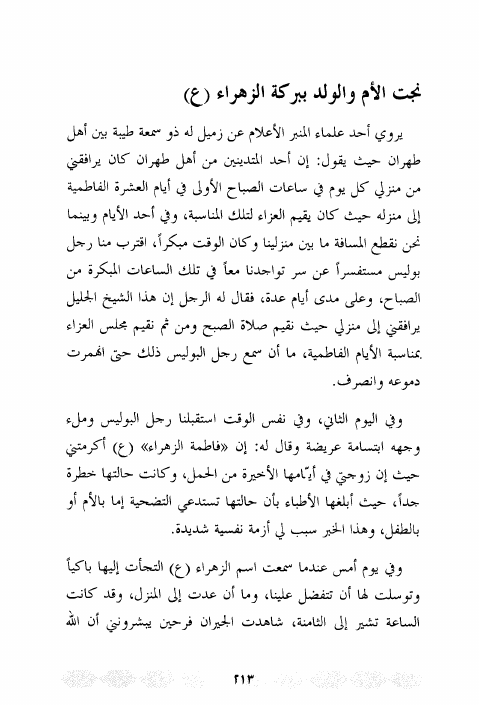 نجت الأم والولد ببركة الزهراء (ع)

يروي أحد علماء المنبر الأعلام عن زميل له ذو سمعة طيبة بين أهل طهران حيث يقول: إن أحد المتدينين من أهل طهران كان يرافقني من منزلي كل يوم في ساعات الصباح الأولى في أيام العشرة الفاطمية إلى منزله حيث كان يقيم العزاء لتلك المناسبة، وفي أحد الأيام وبينما نحن نقطع المسافة ما بين منزلينا وكان الوقت مبكراً، اقترب منا رجل بوليس مستفسراً عن سر تواجدنا معاً في تلك الساعات المبكرة من الصباح، وعلى مدى أيام عدة، فقال له الرجل إن هذا الشيخ الجليل يرافقني إلى منزلي حيث نقيم صلاة الصبح ومن ثم نقيم مجلس العزاء بمناسبة الأيام الفاطمية، ما أن سمع رجل البوليس ذلك حتى انهمرت دموعه وانصرف.

وفي اليوم الثاني، وفي نفس الوقت استقبلنا رجل البوليس وملء وجهه ابتسامة عريضة وقال له: إن «فاطمة الزهراء» (ع) أكرمتني حيث إن زوجتي في أيّامها الأخيرة من الحمل، وكانت حالتها خطرة جداً، حيث أبلغها الأطباء بأن حالتها تستدعي التضحية إما بالأم أو بالطفل، وهذا الخبر سبب لي أزمة نفسية شديدة.

وفي يوم أمس عندما سمعت اسم الزهراء (ع) التجأت إليها باكياً وتوسلت لها أن تتفضل علينا، وما أن عدت إلى المنزل، وقد كانت الساعة تشير إلى الثامنة، شاهدت الجيران فرحين يبشرونني أن الله

٢١٣